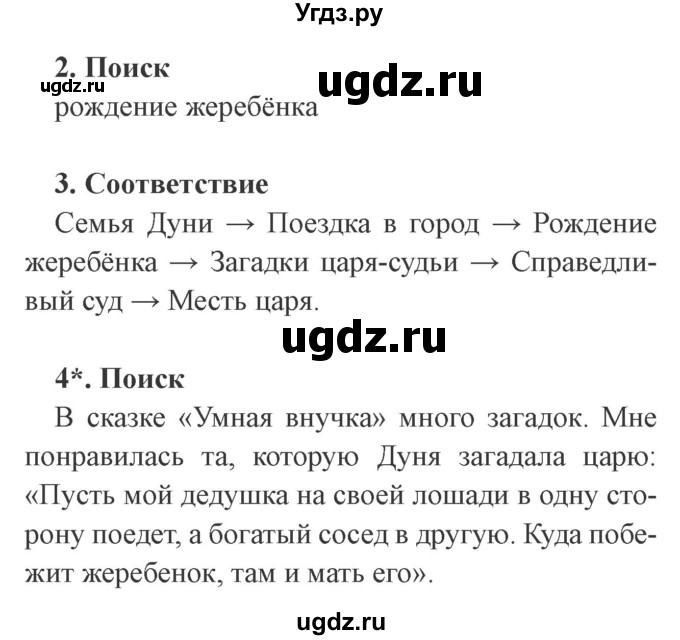 Угдз.ру

2. Поиск
ugdz.ru
ugdz.ru
рождение жеребёнка

3. Соответствие
Семья Дуни → Поездка в город → Рождение жеребёнка → Загадки царя-судьи → Справедливый суд → Месть царя.

ugdz.ru

4*. Поиск
В сказке «Умная внучка» много загадок. Мне понравилась та, которую Дуня загадала царю: «Пусть мой дедушка на своей лошади в одну сторону поедет, а богатый сосед в другую. Куда побежит жеребенок, там и мать его».

ugdz.ru